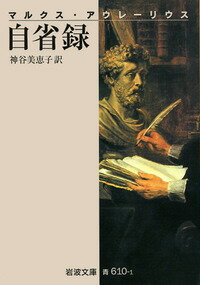 マルクス・アウレーリウス

自省録

神谷美恵子訳

岩波文庫 青 610-1